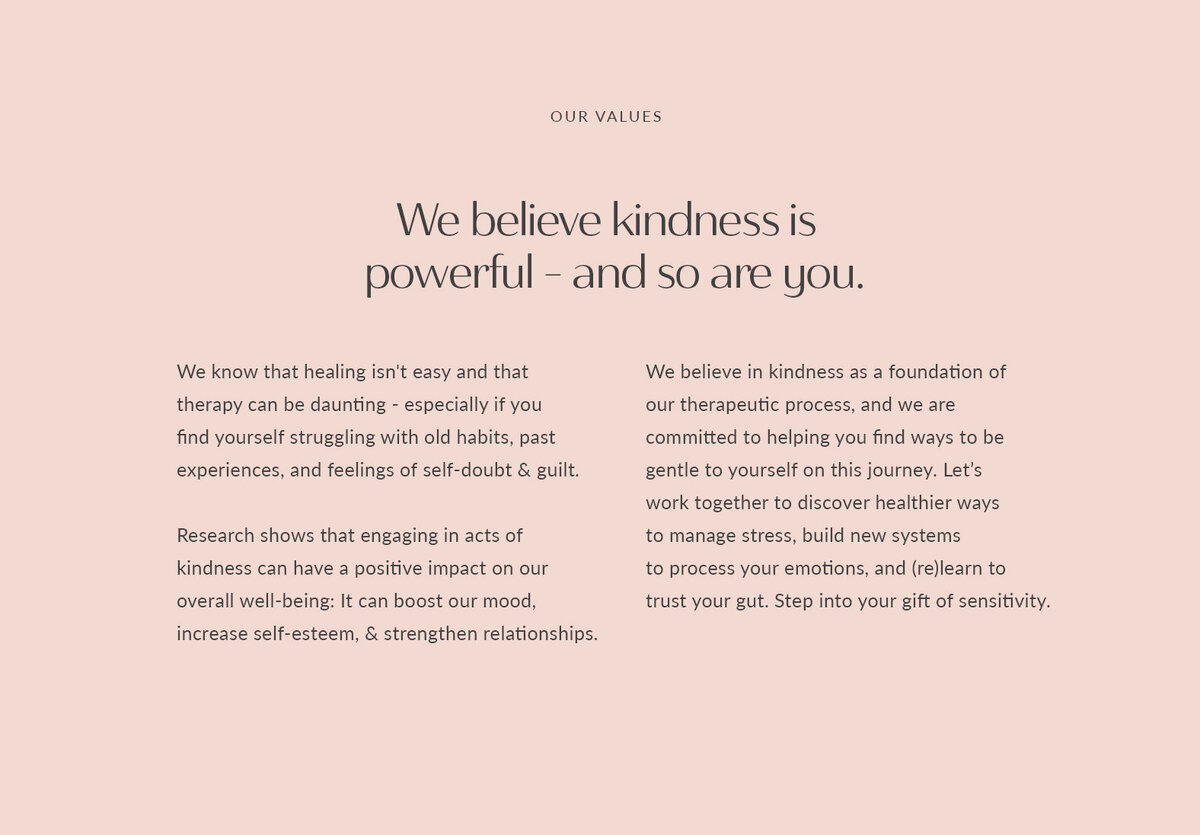 OUR VALUES

We believe kindness is powerful – and so are you.

We know that healing isn't easy and that therapy can be daunting - especially if you find yourself struggling with old habits, past experiences, and feelings of self-doubt & guilt.

Research shows that engaging in acts of kindness can have a positive impact on our overall well-being: It can boost our mood, increase self-esteem, & strengthen relationships.

We believe in kindness as a foundation of our therapeutic process, and we are committed to helping you find ways to be gentle to yourself on this journey. Let's work together to discover healthier ways to manage stress, build new systems to process your emotions, and (re)learn to trust your gut. Step into your gift of sensitivity.